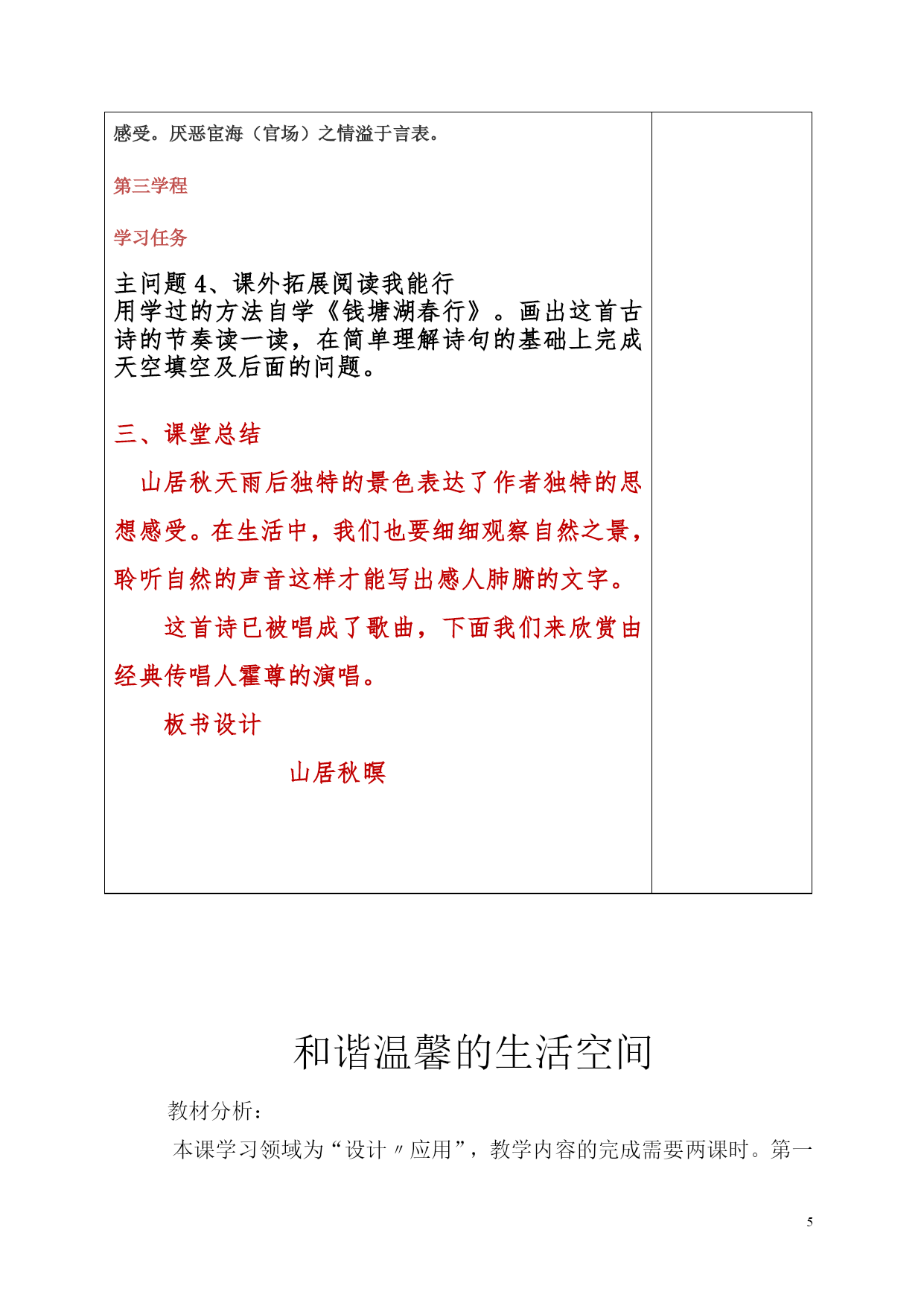 感受。厌恶宦海（官场）之情溢于言表。

第三学程

学习任务

主问题 4、课外拓展阅读我能行
用学过的方法自学《钱塘湖春行》。画出这首古诗的节奏读一读，在简单理解诗句的基础上完成天空填空及后面的问题。

三、课堂总结

山居秋天雨后独特的景色表达了作者独特的思想感受。在生活中，我们也要细细观察自然之景，聆听自然的声音这样才能写出感人肺腑的文字。

这首诗已被唱成了歌曲，下面我们来欣赏由经典传唱人霍尊的演唱。

板书设计

山居秋暝

和谐温馨的生活空间

教材分析：

本课学习领域为“设计〃应用”，教学内容的完成需要两课时。第一

5